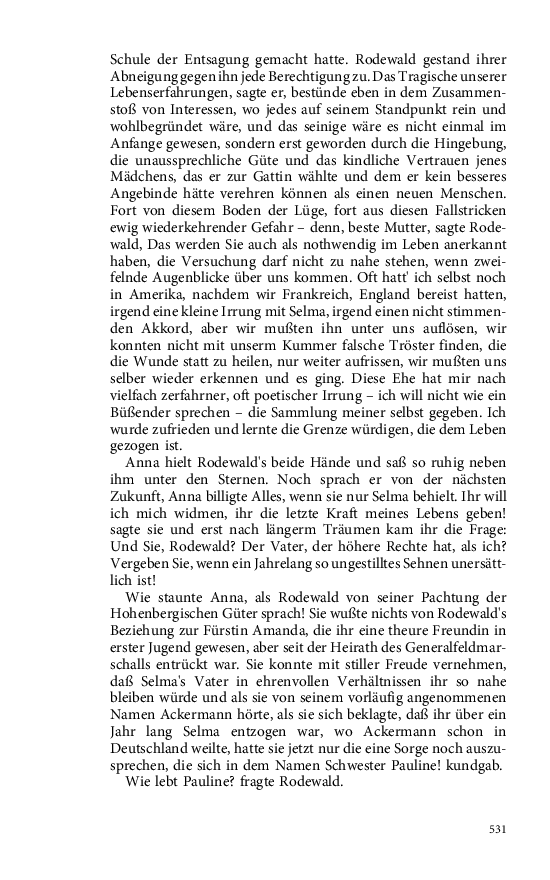 Schule der Entsagung gemacht hatte. Rodewald gestand ihrer Abneigung gegen ihn jede Berechtigung zu. Das Tragische unserer Lebenserfahrungen, sagte er, bestünde eben in dem Zusammenstoß von Interessen, wo jedes auf seinem Standpunkt rein und wohlbegründet wäre, und das seinige wäre es nicht einmal im Anfange gewesen, sondern erst geworden durch die Hingebung, die unaussprechliche Güte und das kindliche Vertrauen jenes Mädchens, das er zur Gattin wählte und dem er kein besseres Angebinde hätte verehren können als einen neuen Menschen. Fort von diesem Boden der Lüge, fort aus diesen Fallstricken ewig wiederkehrender Gefahr – denn, beste Mutter, sagte Rodewald, Das werden Sie auch als nothwendig im Leben anerkannt haben, die Versuchung darf nicht zu nahe stehen, wenn zweifelnde Augenblicke über uns kommen. Oft hatt' ich selbst noch in Amerika, nachdem wir Frankreich, England bereist hatten, irgend eine kleine Irrung mit Selma, irgend einen nicht stimmenden Akkord, aber wir mußten ihn unter uns auflösen, wir konnten nicht mit unserm Kummer falsche Tröster finden, die die Wunde statt zu heilen, nur weiter aufrissen, wir mußten uns selber wieder erkennen und es ging. Diese Ehe hat mir nach vielfach zerfahrner, oft poetischer Irrung – ich will nicht wie ein Büßender sprechen – die Sammlung meiner selbst gegeben. Ich wurde zufrieden und lernte die Grenze würdigen, die dem Leben gezogen ist.

Anna hielt Rodewald's beide Hände und saß so ruhig neben ihm unter den Sternen. Noch sprach er von der nächsten Zukunft, Anna billigte Alles, wenn sie nur Selma behielt. Ihr will ich mich widmen, ihr die letzte Kraft meines Lebens geben! sagte sie und erst nach längerm Träumen kam ihr die Frage: Und Sie, Rodewald? Der Vater, der höhere Rechte hat, als ich? Vergeben Sie, wenn ein Jahrelang so ungestilltes Sehnen unersättlich ist!

Wie staunte Anna, als Rodewald von seiner Pachtung der Hohenbergischen Güter sprach! Sie wußte nichts von Rodewald's Beziehung zur Fürstin Amanda, die ihr eine theure Freundin in erster Jugend gewesen, aber seit der Heirath des Generalfeldmarschalls entrückt war. Sie konnte mit stiller Freude vernehmen, daß Selma's Vater in ehrenvollen Verhältnissen ihr so nahe bleiben würde und als sie von seinem vorläufig angenommenen Namen Ackermann hörte, als sie sich beklagte, daß ihr über ein Jahr lang Selma entzogen war, wo Ackermann schon in Deutschland weilte, hatte sie jetzt nur die eine Sorge noch auszusprechen, die sich in dem Namen Schwester Pauline! kundgab.

Wie lebt Pauline? fragte Rodewald.

531